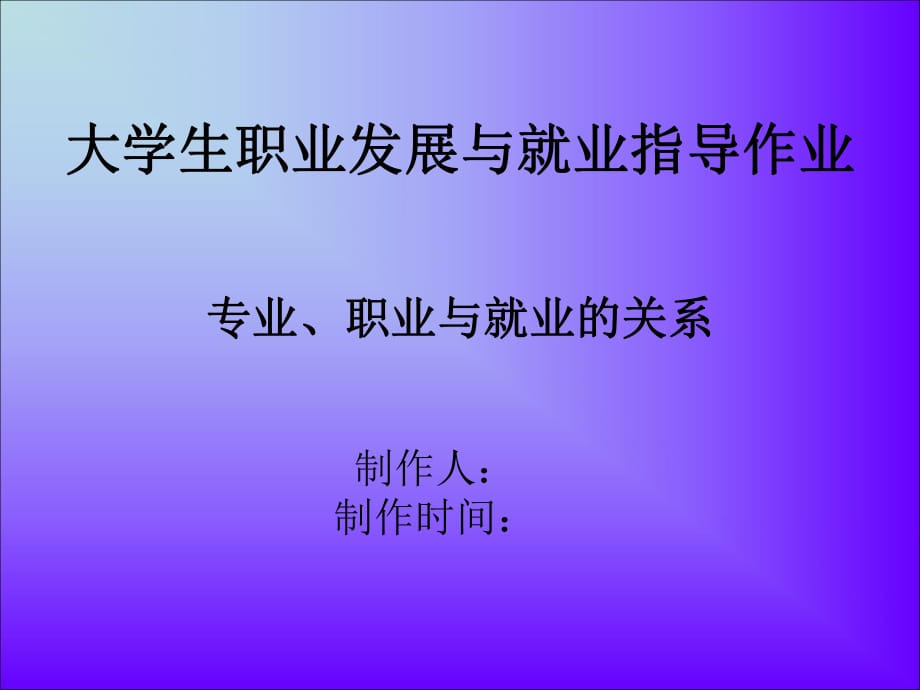 大学生职业发展与就业指导作业

专业、职业与就业的关系

制作人：
制作时间：